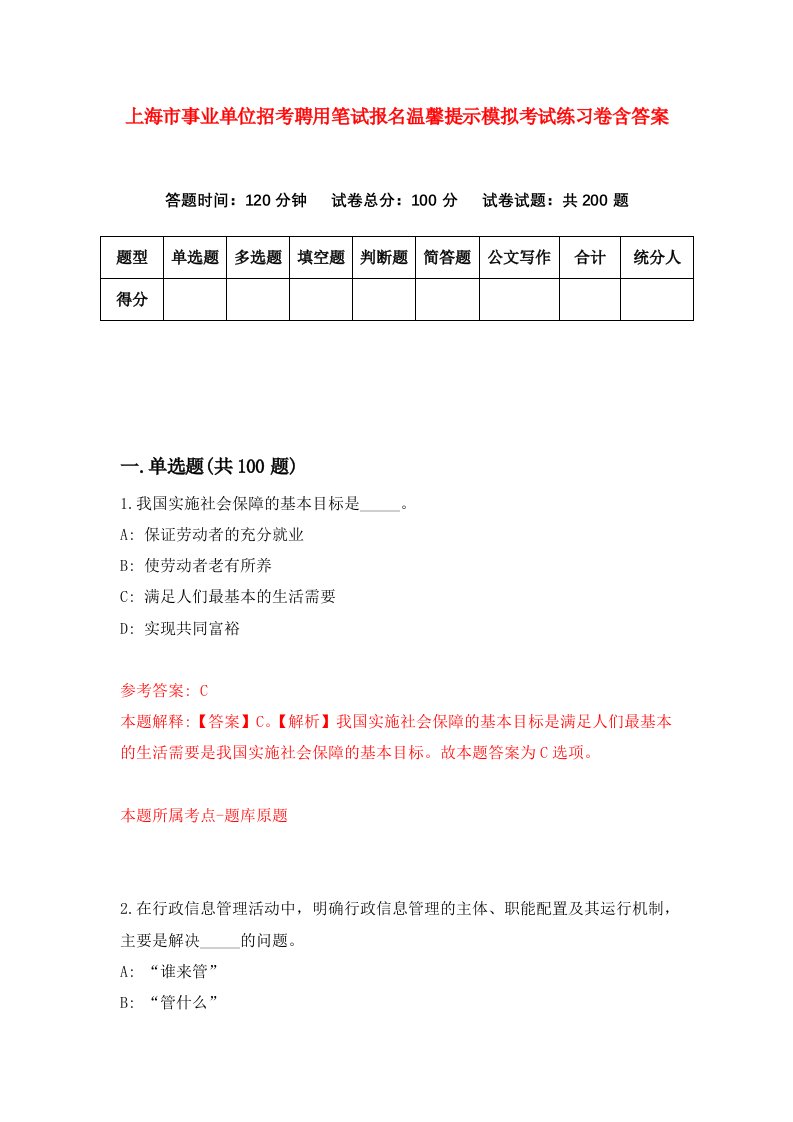 上海市事业单位招考聘用笔试报名温馨提示模拟考试练习卷含答案

答题时间：120 分钟　试卷总分：100 分　试卷试题：共 200 题

| 题型 | 单选题 | 多选题 | 填空题 | 判断题 | 简答题 | 公文写作 | 合计 | 统分人 |
|---|---|---|---|---|---|---|---|---|
| 得分 | | | | | | | | |

一.单选题(共 100 题)

1.我国实施社会保障的基本目标是_____。
A: 保证劳动者的充分就业
B: 使劳动者老有所养
C: 满足人们最基本的生活需要
D: 实现共同富裕

参考答案: C
本题解释:【答案】C。【解析】我国实施社会保障的基本目标是满足人们最基本的生活需要是我国实施社会保障的基本目标。故本题答案为 C 选项。

本题所属考点-题库原题

2.在行政信息管理活动中，明确行政信息管理的主体、职能配置及其运行机制，主要是解决_____的问题。
A: “谁来管”
B: “管什么”